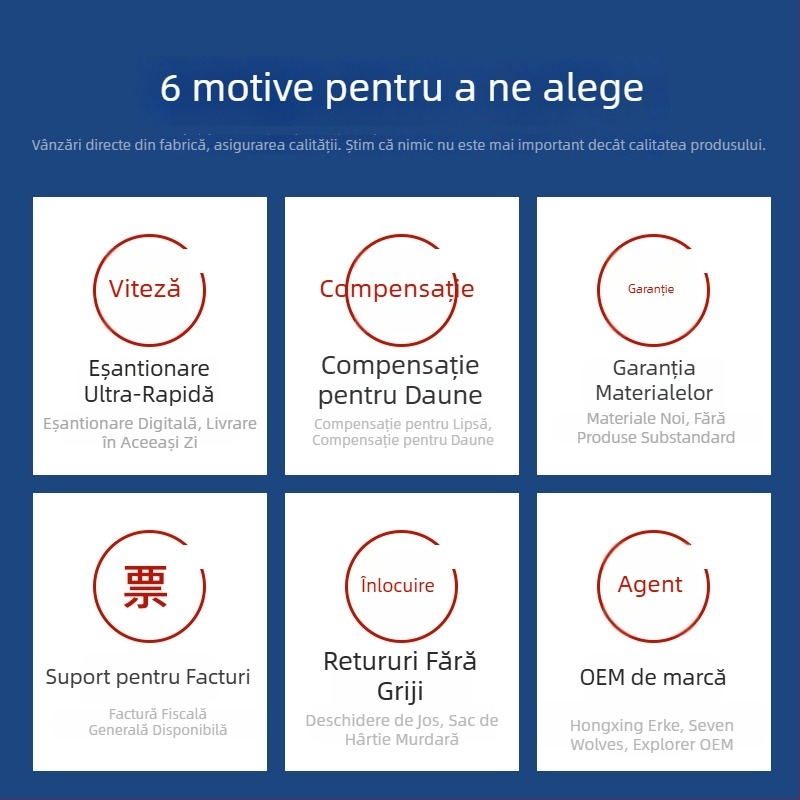 6 motive pentru a ne alege

Vânzări directe din fabrică, asigurarea calității. Știm că nimic nu este mai important decât calitatea produsului.

Viteză

Eșantionare Ultra-Rapidă

Eșantionare Digitală, Livrare în Aceeași Zi

Compensație

Compensație pentru Daune

Compensație pentru Lipsă, Compensație pentru Daune

Garanție

Garanția Materialelor

Materiale Noi, Fără Produse Substandard

票

Suport pentru Facturi

Factură Fiscală Generală Disponibilă

Înlocuire

Retururi Fără Griji

Deschidere de Jos, Sac de Hârtie Murdară

Agent

OEM de marcă

Hongxing Erke, Seven Wolves, Explorer OEM